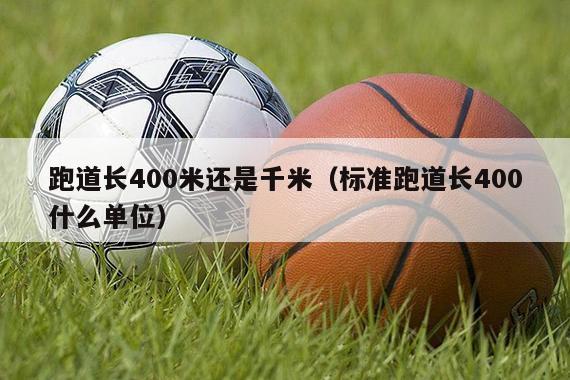 跑道长400米还是千米（标准跑道长400什么单位）